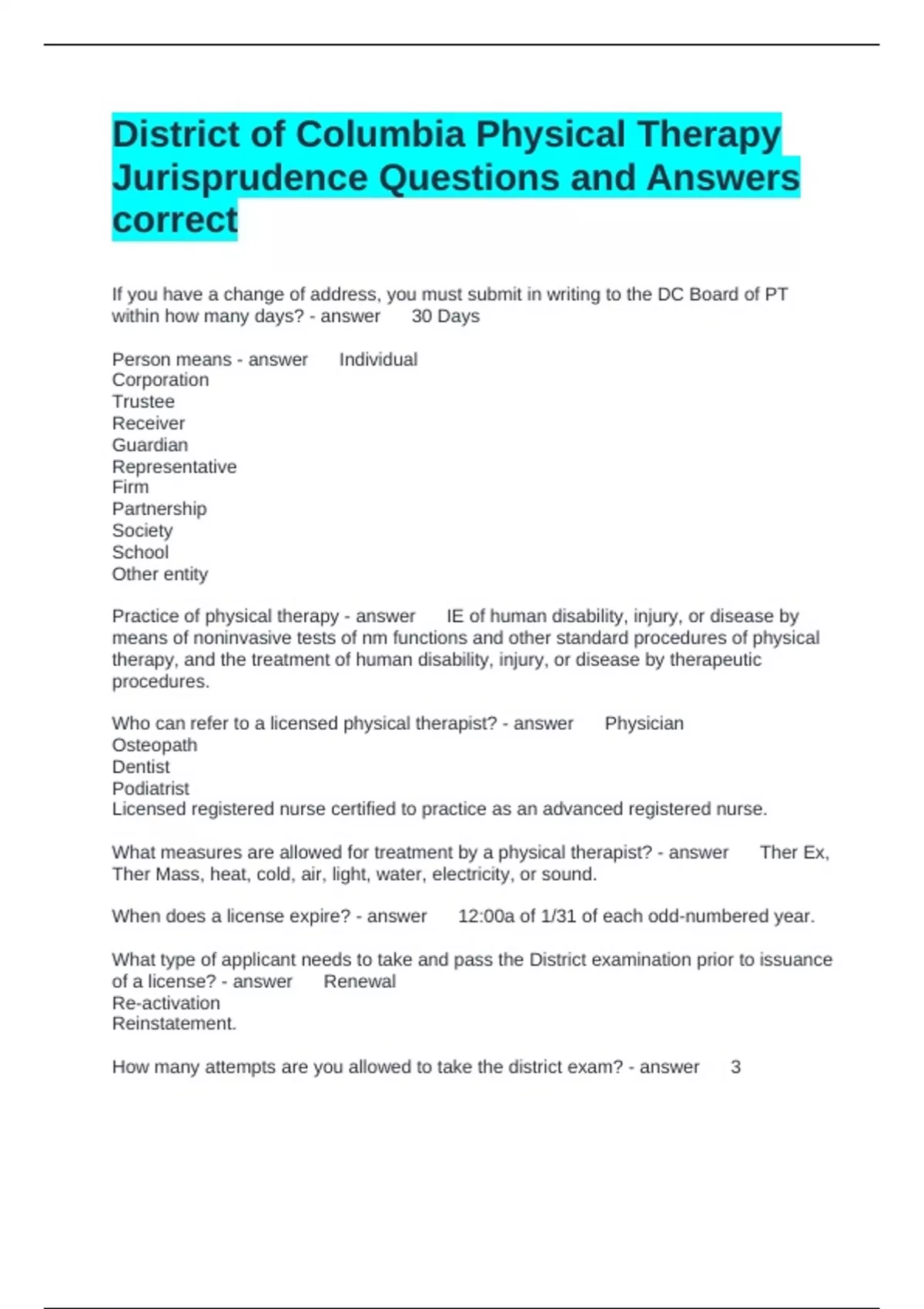 District of Columbia Physical Therapy Jurisprudence Questions and Answers correct

If you have a change of address, you must submit in writing to the DC Board of PT within how many days? - answer 30 Days

Person means - answer Individual
Corporation
Trustee
Receiver
Guardian
Representative
Firm
Partnership
Society
School
Other entity

Practice of physical therapy - answer IE of human disability, injury, or disease by means of noninvasive tests of nm functions and other standard procedures of physical therapy, and the treatment of human disability, injury, or disease by therapeutic procedures.

Who can refer to a licensed physical therapist? - answer Physician
Osteopath
Dentist
Podiatrist
Licensed registered nurse certified to practice as an advanced registered nurse.

What measures are allowed for treatment by a physical therapist? - answer Ther Ex, Ther Mass, heat, cold, air, light, water, electricity, or sound.

When does a license expire? - answer 12:00a of 1/31 of each odd-numbered year.

What type of applicant needs to take and pass the District examination prior to issuance of a license? - answer Renewal
Re-activation
Reinstatement.

How many attempts are you allowed to take the district exam? - answer 3